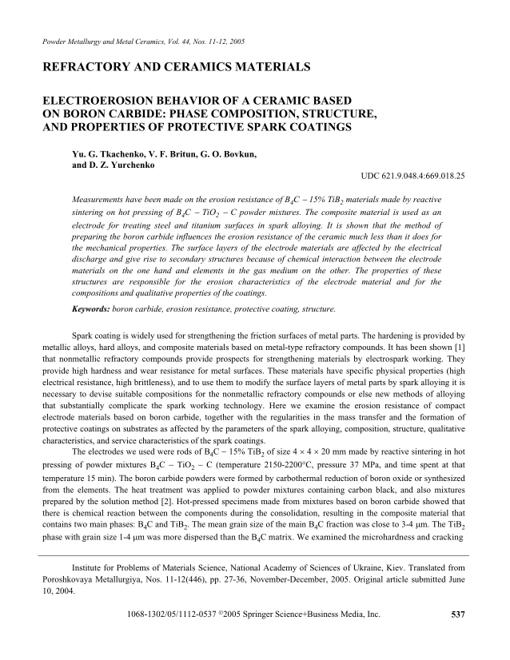 Powder Metallurgy and Metal Ceramics, Vol. 44, Nos. 11-12, 2005

REFRACTORY AND CERAMICS MATERIALS

ELECTROEROSION BEHAVIOR OF A CERAMIC BASED ON BORON CARBIDE: PHASE COMPOSITION, STRUCTURE, AND PROPERTIES OF PROTECTIVE SPARK COATINGS

Yu. G. Tkachenko, V. F. Britun, G. O. Bovkun, and D. Z. Yurchenko

UDC 621.9.048.4:669.018.25

Measurements have been made on the erosion resistance of $B_4C$ – 15% $TiB_2$ materials made by reactive sintering on hot pressing of $B_4C$ – $TiO_2$ – C powder mixtures. The composite material is used as an electrode for treating steel and titanium surfaces in spark alloying. It is shown that the method of preparing the boron carbide influences the erosion resistance of the ceramic much less than it does for the mechanical properties. The surface layers of the electrode materials are affected by the electrical discharge and give rise to secondary structures because of chemical interaction between the electrode materials on the one hand and elements in the gas medium on the other. The properties of these structures are responsible for the erosion characteristics of the electrode material and for the compositions and qualitative properties of the coatings.

Keywords: boron carbide, erosion resistance, protective coating, structure.

Spark coating is widely used for strengthening the friction surfaces of metal parts. The hardening is provided by metallic alloys, hard alloys, and composite materials based on metal-type refractory compounds. It has been shown [1] that nonmetallic refractory compounds provide prospects for strengthening materials by electrospark working. They provide high hardness and wear resistance for metal surfaces. These materials have specific physical properties (high electrical resistance, high brittleness), and to use them to modify the surface layers of metal parts by spark alloying it is necessary to devise suitable compositions for the nonmetallic refractory compounds or else new methods of alloying that substantially complicate the spark working technology. Here we examine the erosion resistance of compact electrode materials based on boron carbide, together with the regularities in the mass transfer and the formation of protective coatings on substrates as affected by the parameters of the spark alloying, composition, structure, qualitative characteristics, and service characteristics of the spark coatings.

The electrodes we used were rods of $B_4C$ – 15% $TiB_2$ of size 4 × 4 × 20 mm made by reactive sintering in hot pressing of powder mixtures $B_4C$ – $TiO_2$ – C (temperature 2150-2200°C, pressure 37 MPa, and time spent at that temperature 15 min). The boron carbide powders were formed by carbothermal reduction of boron oxide or synthesized from the elements. The heat treatment was applied to powder mixtures containing carbon black, and also mixtures prepared by the solution method [2]. Hot-pressed specimens made from mixtures based on boron carbide showed that there is chemical reaction between the components during the consolidation, resulting in the composite material that contains two main phases: $B_4C$ and $TiB_2$. The mean grain size of the main $B_4C$ fraction was close to 3-4 μm. The $TiB_2$ phase with grain size 1-4 μm was more dispersed than the $B_4C$ matrix. We examined the microhardness and cracking

Institute for Problems of Materials Science, National Academy of Sciences of Ukraine, Kiev. Translated from Poroshkovaya Metallurgiya, Nos. 11-12(446), pp. 27-36, November-December, 2005. Original article submitted June 10, 2004.

1068-1302/05/1112-0537 ©2005 Springer Science+Business Media, Inc.

537